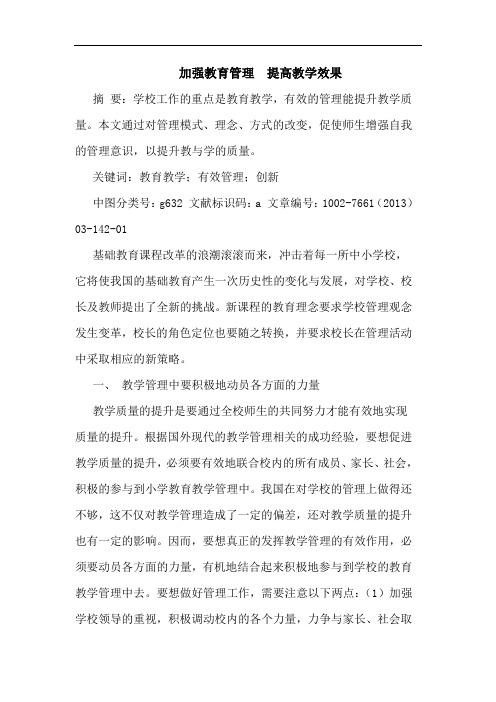 加强教育管理　提高教学效果

摘 要：学校工作的重点是教育教学，有效的管理能提升教学质量。本文通过对管理模式、理念、方式的改变，促使师生增强自我的管理意识，以提升教与学的质量。

关键词：教育教学；有效管理；创新

中图分类号：g632 文献标识码：a 文章编号：1002-7661（2013）03-142-01

基础教育课程改革的浪潮滚滚而来，冲击着每一所中小学校，它将使我国的基础教育产生一次历史性的变化与发展，对学校、校长及教师提出了全新的挑战。新课程的教育理念要求学校管理观念发生变革，校长的角色定位也要随之转换，并要求校长在管理活动中采取相应的新策略。

一、 教学管理中要积极地动员各方面的力量

教学质量的提升是要通过全校师生的共同努力才能有效地实现质量的提升。根据国外现代的教学管理相关的成功经验，要想促进教学质量的提升，必须要有效地联合校内的所有成员、家长、社会，积极的参与到小学教育教学管理中。我国在对学校的管理上做得还不够，这不仅对教学管理造成了一定的偏差，还对教学质量的提升也有一定的影响。因而，要想真正的发挥教学管理的有效作用，必须要动员各方面的力量，有机地结合起来积极地参与到学校的教育教学管理中去。要想做好管理工作，需要注意以下两点：（1）加强学校领导的重视，积极调动校内的各个力量，力争与家长、社会取